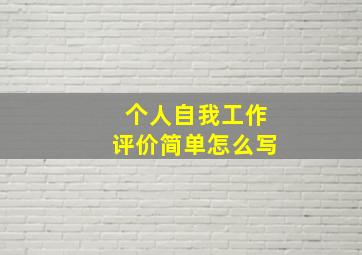 个人自我工作
评价简单怎么写